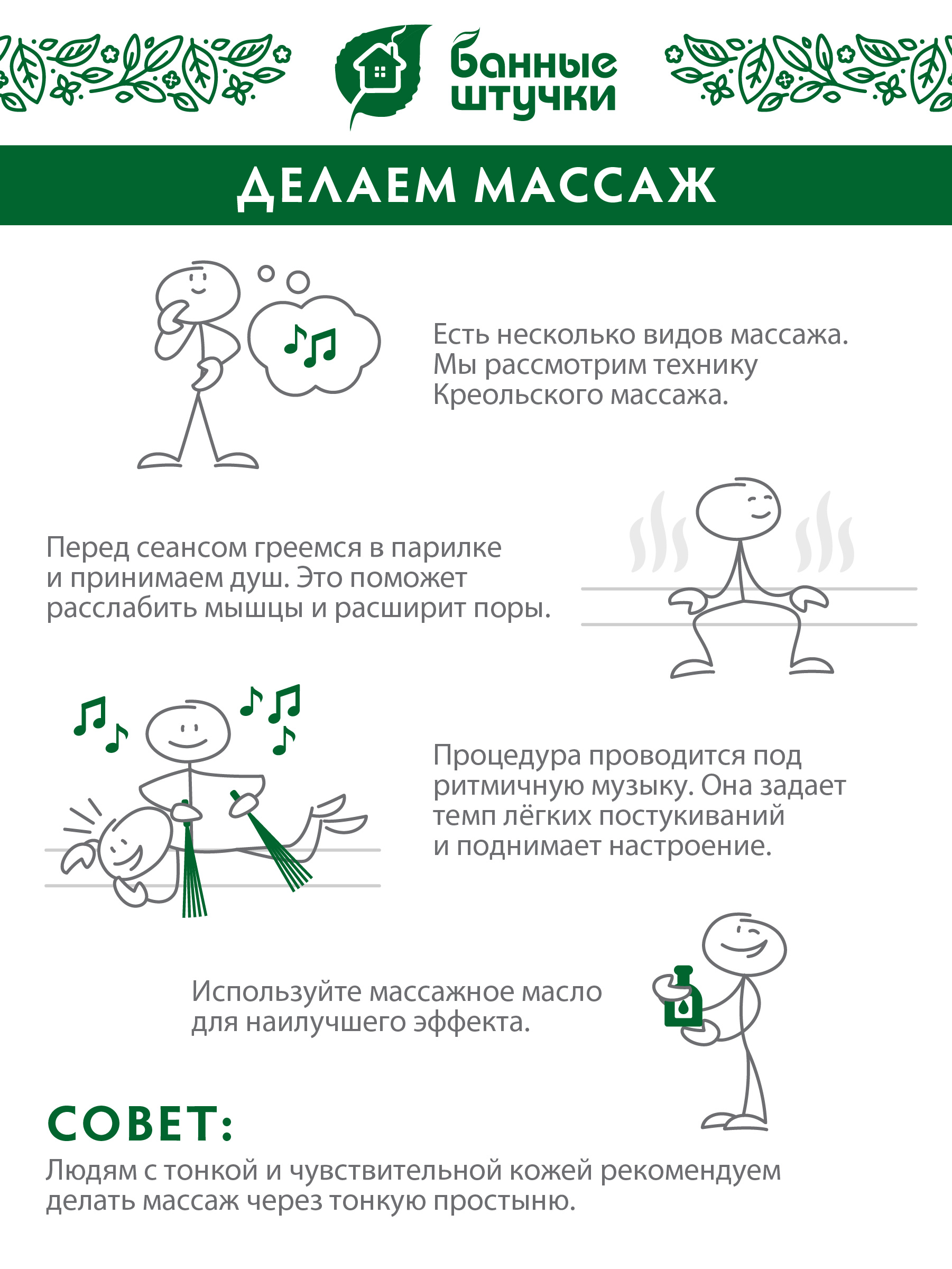 банные
штучки

ДЕЛАЕМ МАССАЖ

Есть несколько видов массажа. Мы рассмотрим технику Креольского массажа.

Перед сеансом греемся в парилке и принимаем душ. Это поможет расслабить мышцы и расширит поры.

Процедура проводится под ритмичную музыку. Она задает темп лёгких постукиваний и поднимает настроение.

Используйте массажное масло для наилучшего эффекта.

СОВЕТ:

Людям с тонкой и чувствительной кожей рекомендуем делать массаж через тонкую простыню.